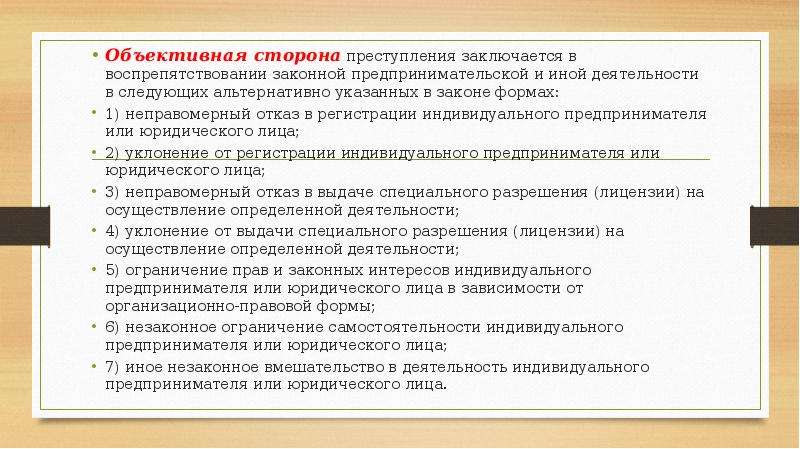 • Объективная сторона преступления заключается в воспрепятствовании законной предпринимательской и иной деятельности в следующих альтернативно указанных в законе формах:

• 1) неправомерный отказ в регистрации индивидуального предпринимателя или юридического лица;

• 2) уклонение от регистрации индивидуального предпринимателя или юридического лица;

• 3) неправомерный отказ в выдаче специального разрешения (лицензии) на осуществление определенной деятельности;

• 4) уклонение от выдачи специального разрешения (лицензии) на осуществление определенной деятельности;

• 5) ограничение прав и законных интересов индивидуального предпринимателя или юридического лица в зависимости от организационно-правовой формы;

• 6) незаконное ограничение самостоятельности индивидуального предпринимателя или юридического лица;

• 7) иное незаконное вмешательство в деятельность индивидуального предпринимателя или юридического лица.